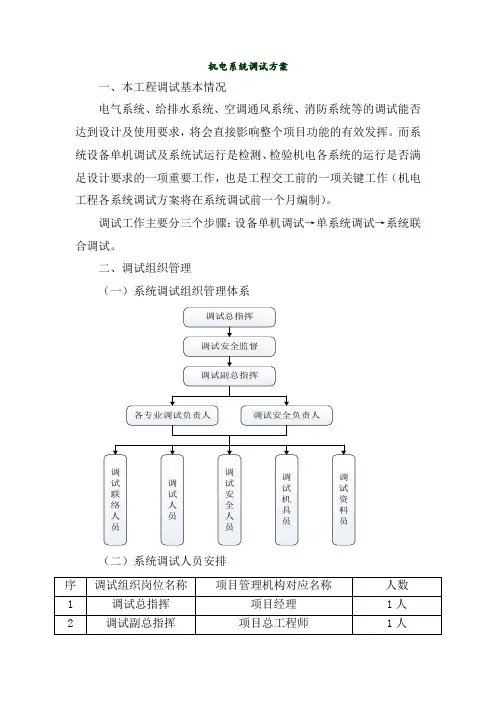 机电系统调试方案

一、本工程调试基本情况

电气系统、给排水系统、空调通风系统、消防系统等的调试能否达到设计及使用要求，将会直接影响整个项目功能的有效发挥。而系统设备单机调试及系统试运行是检测、检验机电各系统的运行是否满足设计要求的一项重要工作，也是工程交工前的一项关键工作（机电工程各系统调试方案将在系统调试前一个月编制）。

调试工作主要分三个步骤：设备单机调试→单系统调试→系统联合调试。

二、调试组织管理

（一）系统调试组织管理体系

调试总指挥

调试安全监督

调试副总指挥

各专业调试负责人

调试安全负责人

调试联络人员

调试人员

调试安全人员

调试机具员

调试资料员

（二）系统调试人员安排

| 序 | 调试组织岗位名称 | 项目管理机构对应名称 | 人数 |
|---|---|---|---|
| 1 | 调试总指挥 | 项目经理 | 1人 |
| 2 | 调试副总指挥 | 项目总工程师 | 1人 |